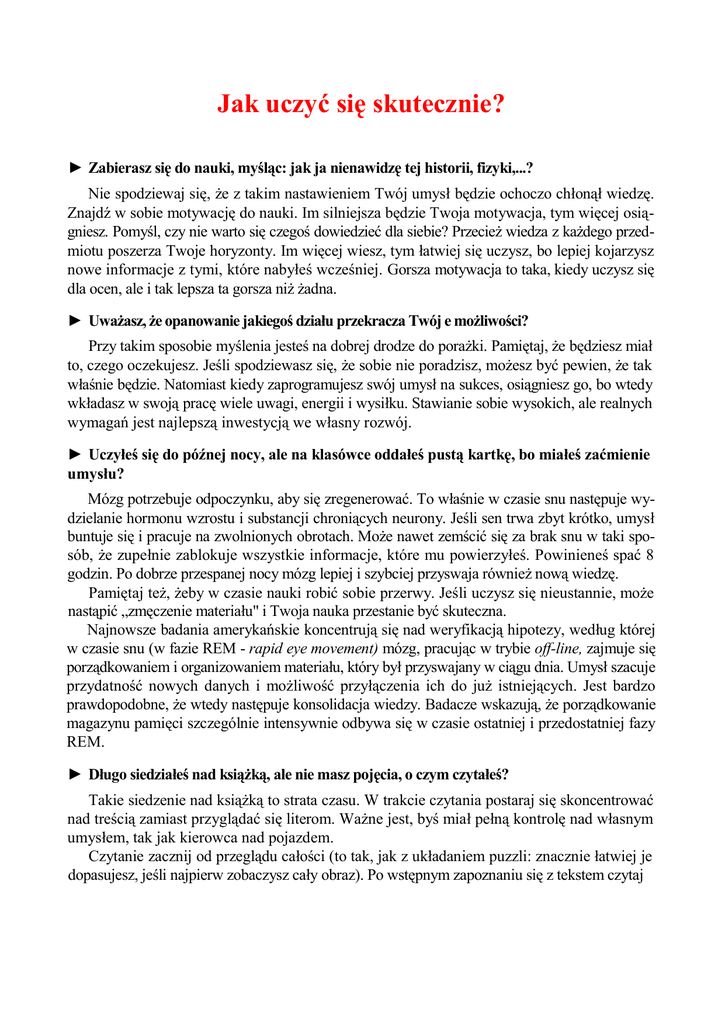 Jak uczyć się skutecznie?

► Zabierasz się do nauki, myśląc: jak ja nienawidzę tej historii, fizyki,...?

Nie spodziewaj się, że z takim nastawieniem Twój umysł będzie ochoczo chłonął wiedzę. Znajdź w sobie motywację do nauki. Im silniejsza będzie Twoja motywacja, tym więcej osiągniesz. Pomyśl, czy nie warto się czegoś dowiedzieć dla siebie? Przecież wiedza z każdego przedmiotu poszerza Twoje horyzonty. Im więcej wiesz, tym łatwiej się uczysz, bo lepiej kojarzysz nowe informacje z tymi, które nabyłeś wcześniej. Gorsza motywacja to taka, kiedy uczysz się dla ocen, ale i tak lepsza ta gorsza niż żadna.

► Uważasz, że opanowanie jakiegoś działu przekracza Twój e możliwości?

Przy takim sposobie myślenia jesteś na dobrej drodze do porażki. Pamiętaj, że będziesz miał to, czego oczekujesz. Jeśli spodziewasz się, że sobie nie poradzisz, możesz być pewien, że tak właśnie będzie. Natomiast kiedy zaprogramujesz swój umysł na sukces, osiągniesz go, bo wtedy wkładasz w swoją pracę wiele uwagi, energii i wysiłku. Stawianie sobie wysokich, ale realnych wymagań jest najlepszą inwestycją we własny rozwój.

► Uczyłeś się do późnej nocy, ale na klasówce oddałeś pustą kartkę, bo miałeś zaćmienie umysłu?

Mózg potrzebuje odpoczynku, aby się zregenerować. To właśnie w czasie snu następuje wydzielanie hormonu wzrostu i substancji chroniących neurony. Jeśli sen trwa zbyt krótko, umysł buntuje się i pracuje na zwolnionych obrotach. Może nawet zemścić się za brak snu w taki sposób, że zupełnie zablokuje wszystkie informacje, które mu powierzyłeś. Powinieneś spać 8 godzin. Po dobrze przespanej nocy mózg lepiej i szybciej przyswaja również nową wiedzę.

Pamiętaj też, żeby w czasie nauki robić sobie przerwy. Jeśli uczysz się nieustannie, może nastąpić „zmęczenie materiału" i Twoja nauka przestanie być skuteczna.

Najnowsze badania amerykańskie koncentrują się nad weryfikacją hipotezy, według której w czasie snu (w fazie REM - rapid eye movement) mózg, pracując w trybie off-line, zajmuje się porządkowaniem i organizowaniem materiału, który był przyswajany w ciągu dnia. Umysł szacuje przydatność nowych danych i możliwość przyłączenia ich do już istniejących. Jest bardzo prawdopodobne, że wtedy następuje konsolidacja wiedzy. Badacze wskazują, że porządkowanie magazynu pamięci szczególnie intensywnie odbywa się w czasie ostatniej i przedostatniej fazy REM.

► Długo siedziałeś nad książką, ale nie masz pojęcia, o czym czytałeś?

Takie siedzenie nad książką to strata czasu. W trakcie czytania postaraj się skoncentrować nad treścią zamiast przyglądać się literom. Ważne jest, byś miał pełną kontrolę nad własnym umysłem, tak jak kierowca nad pojazdem.

Czytanie zacznij od przeglądu całości (to tak, jak z układaniem puzzli: znacznie łatwiej je dopasujesz, jeśli najpierw zobaczysz cały obraz). Po wstępnym zapoznaniu się z tekstem czytaj